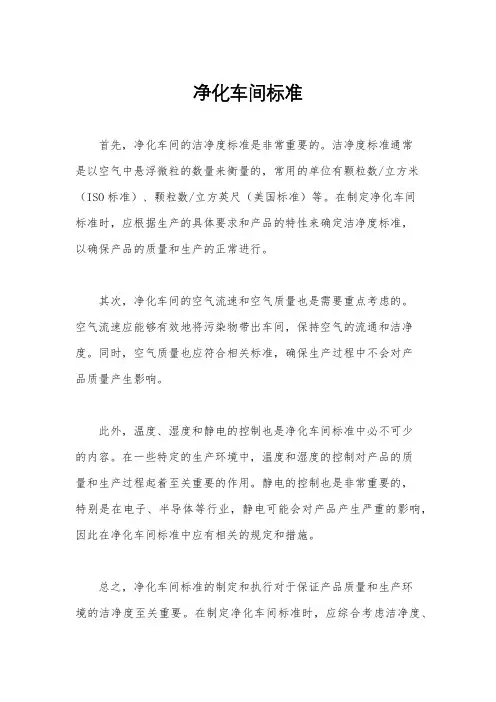 净化车间标准

首先，净化车间的洁净度标准是非常重要的。洁净度标准通常是以空气中悬浮微粒的数量来衡量的，常用的单位有颗粒数/立方米（ISO标准）、颗粒数/立方英尺（美国标准）等。在制定净化车间标准时，应根据生产的具体要求和产品的特性来确定洁净度标准，以确保产品的质量和生产的正常进行。

其次，净化车间的空气流速和空气质量也是需要重点考虑的。空气流速应能够有效地将污染物带出车间，保持空气的流通和洁净度。同时，空气质量也应符合相关标准，确保生产过程中不会对产品质量产生影响。

此外，温度、湿度和静电的控制也是净化车间标准中必不可少的内容。在一些特定的生产环境中，温度和湿度的控制对产品的质量和生产过程起着至关重要的作用。静电的控制也是非常重要的，特别是在电子、半导体等行业，静电可能会对产品产生严重的影响，因此在净化车间标准中应有相关的规定和措施。

总之，净化车间标准的制定和执行对于保证产品质量和生产环境的洁净度至关重要。在制定净化车间标准时，应综合考虑洁净度、